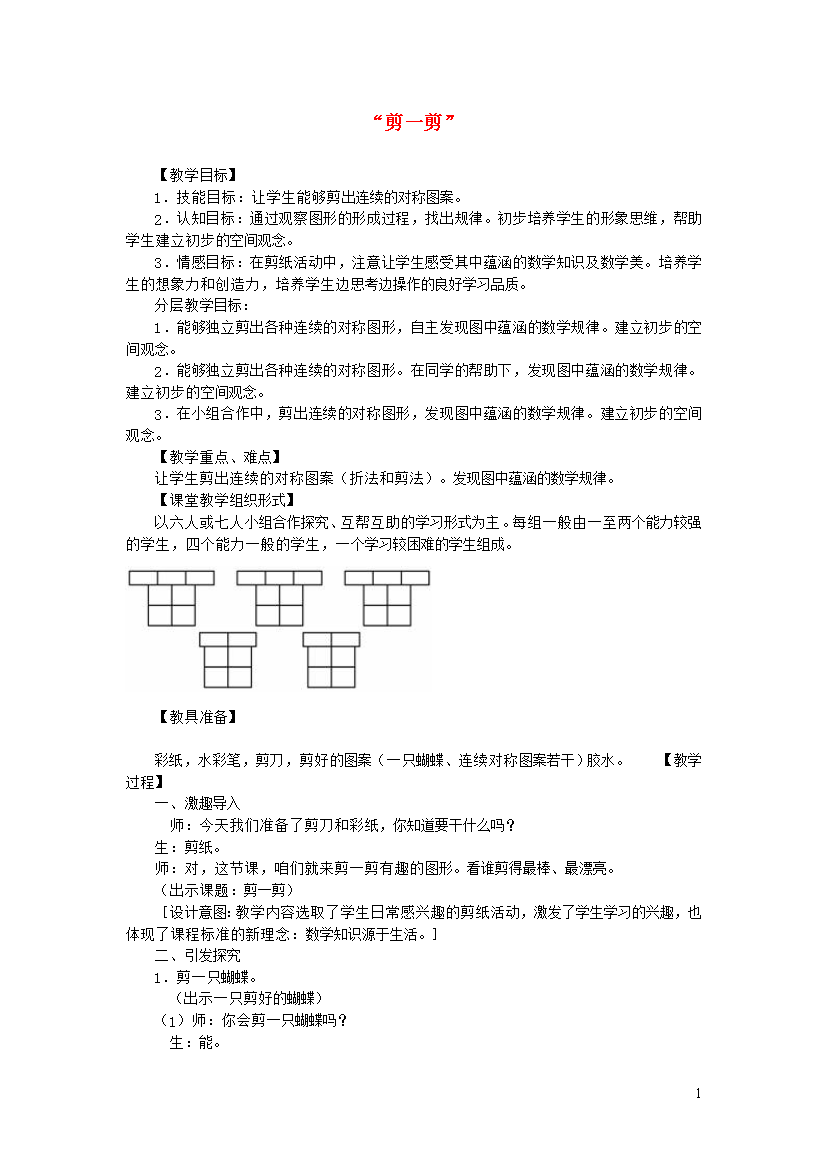 “剪一剪”

【教学目标】

1．技能目标：让学生能够剪出连续的对称图案。

2．认知目标：通过观察图形的形成过程，找出规律。初步培养学生的形象思维，帮助学生建立初步的空间观念。

3．情感目标：在剪纸活动中，注意让学生感受其中蕴涵的数学知识及数学美。培养学生的想象力和创造力，培养学生边思考边操作的良好学习品质。

分层教学目标：

1．能够独立剪出各种连续的对称图形，自主发现图中蕴涵的数学规律。建立初步的空间观念。

2．能够独立剪出各种连续的对称图形。在同学的帮助下，发现图中蕴涵的数学规律。建立初步的空间观念。

3．在小组合作中，剪出连续的对称图形，发现图中蕴涵的数学规律。建立初步的空间观念。

【教学重点、难点】

让学生剪出连续的对称图案（折法和剪法）。发现图中蕴涵的数学规律。

【课堂教学组织形式】

以六人或七人小组合作探究、互帮互助的学习形式为主。每组一般由一至两个能力较强的学生，四个能力一般的学生，一个学习较困难的学生组成。

【教具准备】

彩纸，水彩笔，剪刀，剪好的图案（一只蝴蝶、连续对称图案若干）胶水。　　【教学过程】

一、激趣导入

师：今天我们准备了剪刀和彩纸，你知道要干什么吗？

生：剪纸。

师：对，这节课，咱们就来剪一剪有趣的图形。看谁剪得最棒、最漂亮。

（出示课题：剪一剪）

［设计意图：教学内容选取了学生日常感兴趣的剪纸活动，激发了学生学习的兴趣，也体现了课程标准的新理念：数学知识源于生活。］

二、引发探究

1．剪一只蝴蝶。

（出示一只剪好的蝴蝶）

（1）师：你会剪一只蝴蝶吗？

生：能。

1